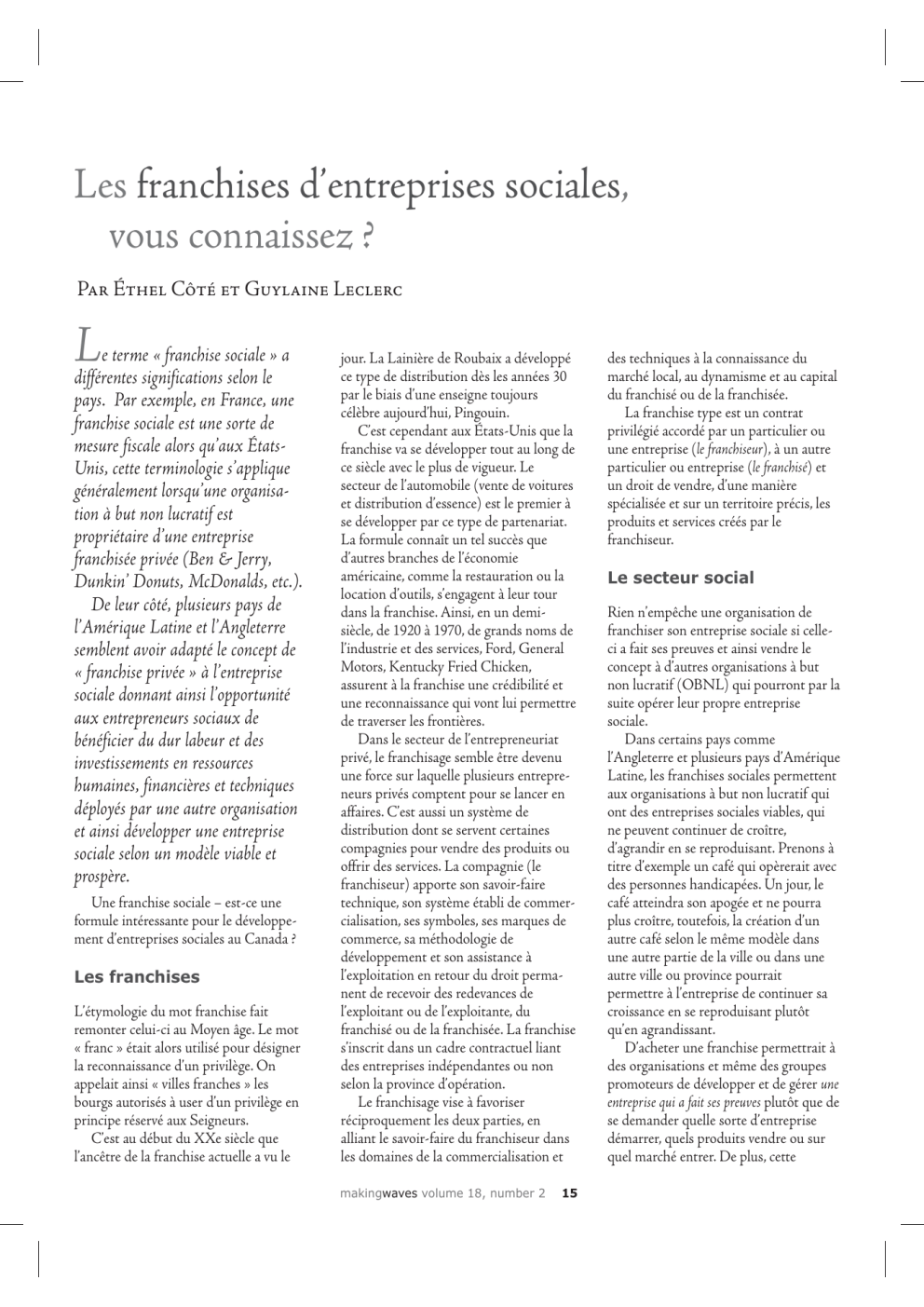 Les franchises d'entreprises sociales, vous connaissez ?

Par Éthel Côté et Guylaine Leclerc

Le terme « franchise sociale » a différentes significations selon le pays. Par exemple, en France, une franchise sociale est une sorte de mesure fiscale alors qu'aux États-Unis, cette terminologie s'applique généralement lorsqu'une organisation à but non lucratif est propriétaire d'une entreprise franchisée privée (Ben & Jerry, Dunkin' Donuts, McDonalds, etc.).

De leur côté, plusieurs pays de l'Amérique Latine et l'Angleterre semblent avoir adapté le concept de « franchise privée » à l'entreprise sociale donnant ainsi l'opportunité aux entrepreneurs sociaux de bénéficier du dur labeur et des investissements en ressources humaines, financières et techniques déployés par une autre organisation et ainsi développer une entreprise sociale selon un modèle viable et prospère.

Une franchise sociale – est-ce une formule intéressante pour le développement d'entreprises sociales au Canada ?

Les franchises

L'étymologie du mot franchise fait remonter celui-ci au Moyen âge. Le mot « franc » était alors utilisé pour désigner la reconnaissance d'un privilège. On appelait ainsi « villes franches » les bourgs autorisés à user d'un privilège en principe réservé aux Seigneurs.

C'est au début du XXe siècle que l'ancêtre de la franchise actuelle a vu le jour. La Lainière de Roubaix a développé ce type de distribution dès les années 30 par le biais d'une enseigne toujours célèbre aujourd'hui, Pingouin.

C'est cependant aux États-Unis que la franchise va se développer tout au long de ce siècle avec le plus de vigueur. Le secteur de l'automobile (vente de voitures et distribution d'essence) est le premier à se développer par ce type de partenariat. La formule connaît un tel succès que d'autres branches de l'économie américaine, comme la restauration ou la location d'outils, s'engagent à leur tour dans la franchise. Ainsi, en un demi-siècle, de 1920 à 1970, de grands noms de l'industrie et des services, Ford, General Motors, Kentucky Fried Chicken, assurent à la franchise une crédibilité et une reconnaissance qui vont lui permettre de traverser les frontières.

Dans le secteur de l'entrepreneuriat privé, le franchisage semble être devenu une force sur laquelle plusieurs entrepreneurs privés comptent pour se lancer en affaires. C'est aussi un système de distribution dont se servent certaines compagnies pour vendre des produits ou offrir des services. La compagnie (le franchiseur) apporte son savoir-faire technique, son système établi de commercialisation, ses symboles, ses marques de commerce, sa méthodologie de développement et son assistance à l'exploitation en retour du droit permanent de recevoir des redevances de l'exploitant ou de l'exploitante, du franchisé ou de la franchisée. La franchise s'inscrit dans un cadre contractuel liant des entreprises indépendantes ou non selon la province d'opération.

Le franchisage vise à favoriser réciproquement les deux parties, en alliant le savoir-faire du franchiseur dans les domaines de la commercialisation et des techniques à la connaissance du marché local, au dynamisme et au capital du franchisé ou de la franchisée.

La franchise type est un contrat privilégié accordé par un particulier ou une entreprise (le franchiseur), à un autre particulier ou entreprise (le franchisé) et un droit de vendre, d'une manière spécialisée et sur un territoire précis, les produits et services créés par le franchiseur.

Le secteur social

Rien n'empêche une organisation de franchiser son entreprise sociale si celle-ci a fait ses preuves et ainsi vendre le concept à d'autres organisations à but non lucratif (OBNL) qui pourront par la suite opérer leur propre entreprise sociale.

Dans certains pays comme l'Angleterre et plusieurs pays d'Amérique Latine, les franchises sociales permettent aux organisations à but non lucratif qui ont des entreprises sociales viables, qui ne peuvent continuer de croître, d'agrandir en se reproduisant. Prenons à titre d'exemple un café qui opèrerait avec des personnes handicapées. Un jour, le café atteindra son apogée et ne pourra plus croître, toutefois, la création d'un autre café selon le même modèle dans une autre partie de la ville ou dans une autre ville ou province pourrait permettre à l'entreprise de continuer sa croissance en se reproduisant plutôt qu'en agrandissant.

D'acheter une franchise permettrait à des organisations et même des groupes promoteurs de développer et de gérer une entreprise qui a fait ses preuves plutôt que de se demander quelle sorte d'entreprise démarrer, quels produits vendre ou sur quel marché entrer. De plus, cette

makingwaves volume 18, number 2 15